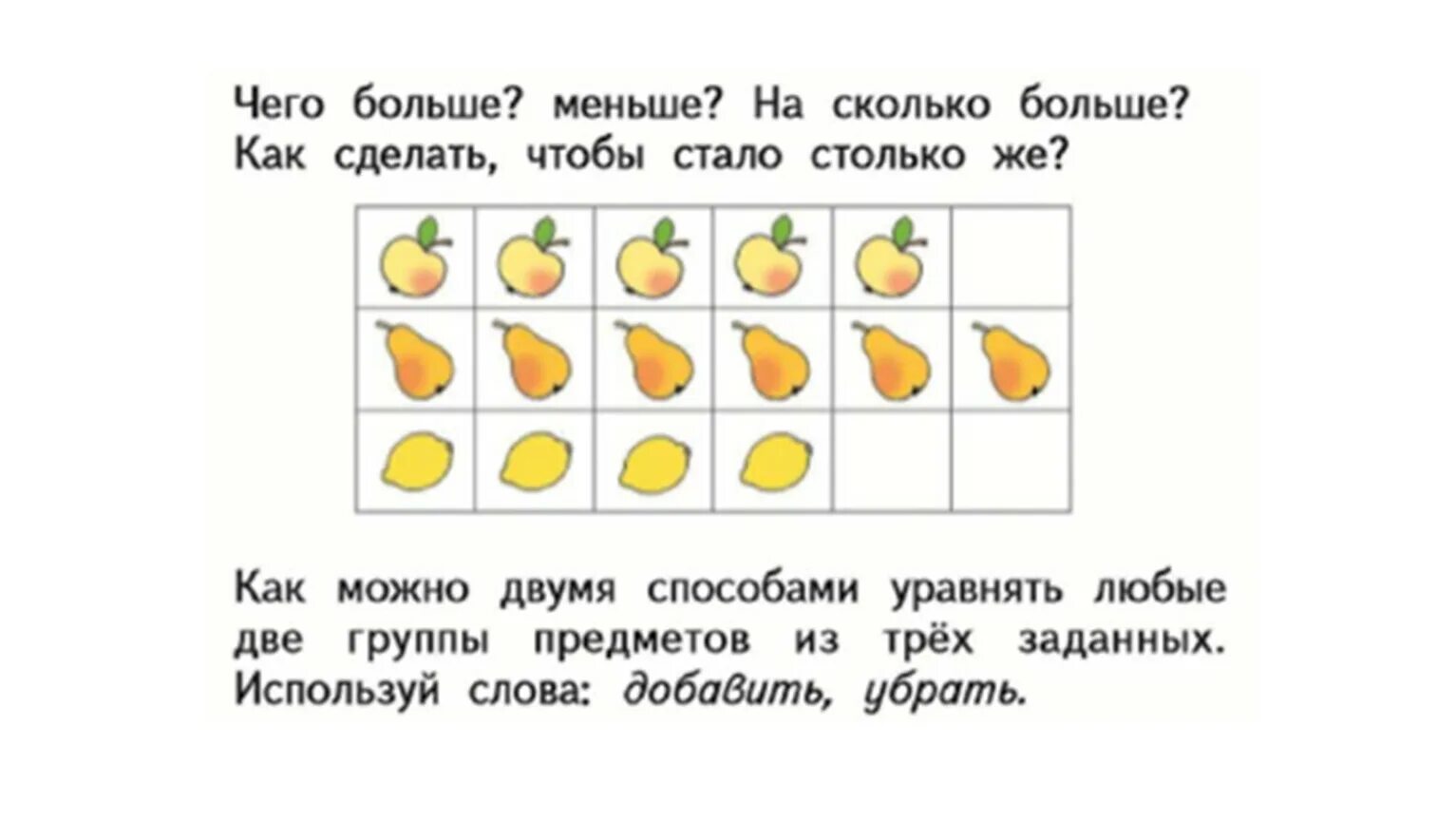 Чего больше? меньше? На сколько больше? Как сделать, чтобы стало столько же?

Как можно двумя способами уравнять любые две группы предметов из трёх заданных. Используй слова: добавить, убрать.